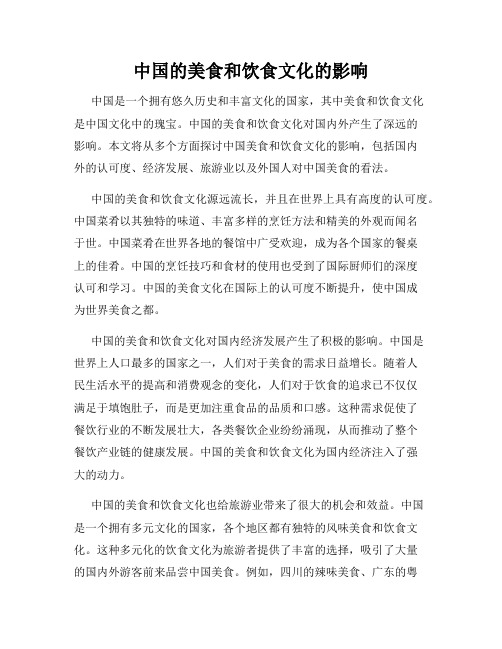 中国的美食和饮食文化的影响

中国是一个拥有悠久历史和丰富文化的国家，其中美食和饮食文化是中国文化中的瑰宝。中国的美食和饮食文化对国内外产生了深远的影响。本文将从多个方面探讨中国美食和饮食文化的影响，包括国内外的认可度、经济发展、旅游业以及外国人对中国美食的看法。

中国的美食和饮食文化源远流长，并且在世界上具有高度的认可度。中国菜肴以其独特的味道、丰富多样的烹饪方法和精美的外观而闻名于世。中国菜肴在世界各地的餐馆中广受欢迎，成为各个国家的餐桌上的佳肴。中国的烹饪技巧和食材的使用也受到了国际厨师们的深度认可和学习。中国的美食文化在国际上的认可度不断提升，使中国成为世界美食之都。

中国的美食和饮食文化对国内经济发展产生了积极的影响。中国是世界上人口最多的国家之一，人们对于美食的需求日益增长。随着人民生活水平的提高和消费观念的变化，人们对于饮食的追求已不仅仅满足于填饱肚子，而是更加注重食品的品质和口感。这种需求促使了餐饮行业的不断发展壮大，各类餐饮企业纷纷涌现，从而推动了整个餐饮产业链的健康发展。中国的美食和饮食文化为国内经济注入了强大的动力。

中国的美食和饮食文化也给旅游业带来了很大的机会和效益。中国是一个拥有多元文化的国家，各个地区都有独特的风味美食和饮食文化。这种多元化的饮食文化为旅游者提供了丰富的选择，吸引了大量的国内外游客前来品尝中国美食。例如，四川的辣味美食、广东的粤